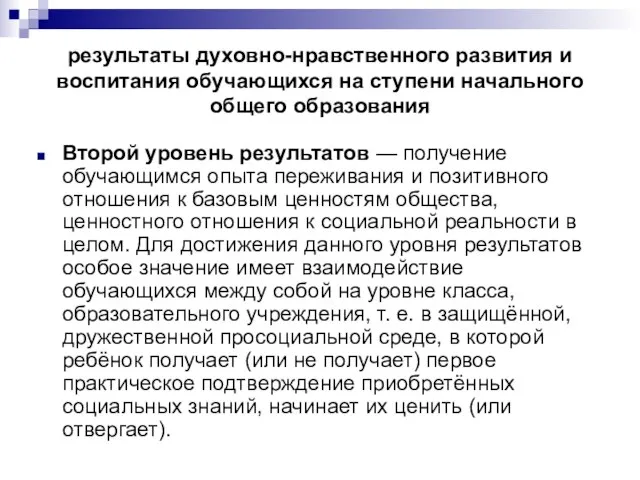 результаты духовно-нравственного развития и воспитания обучающихся на ступени начального общего образования

Второй уровень результатов — получение обучающимся опыта переживания и позитивного отношения к базовым ценностям общества, ценностного отношения к социальной реальности в целом. Для достижения данного уровня результатов особое значение имеет взаимодействие обучающихся между собой на уровне класса, образовательного учреждения, т. е. в защищённой, дружественной просоциальной среде, в которой ребёнок получает (или не получает) первое практическое подтверждение приобретённых социальных знаний, начинает их ценить (или отвергает).